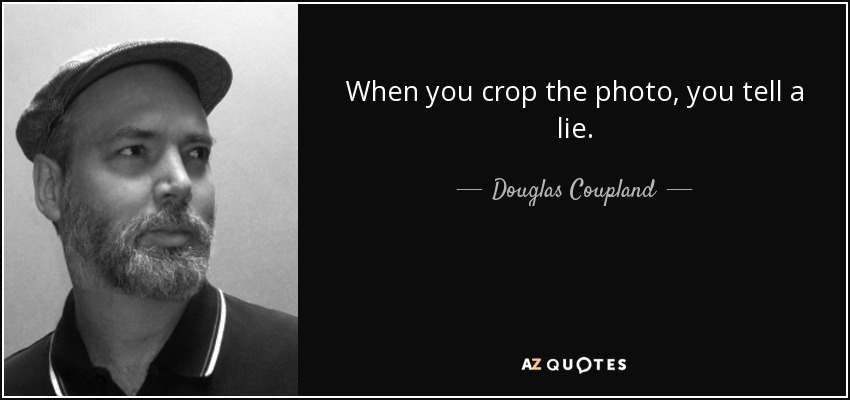 When you crop the photo, you tell a lie.

— Douglas Coupland —

AZ QUOTES